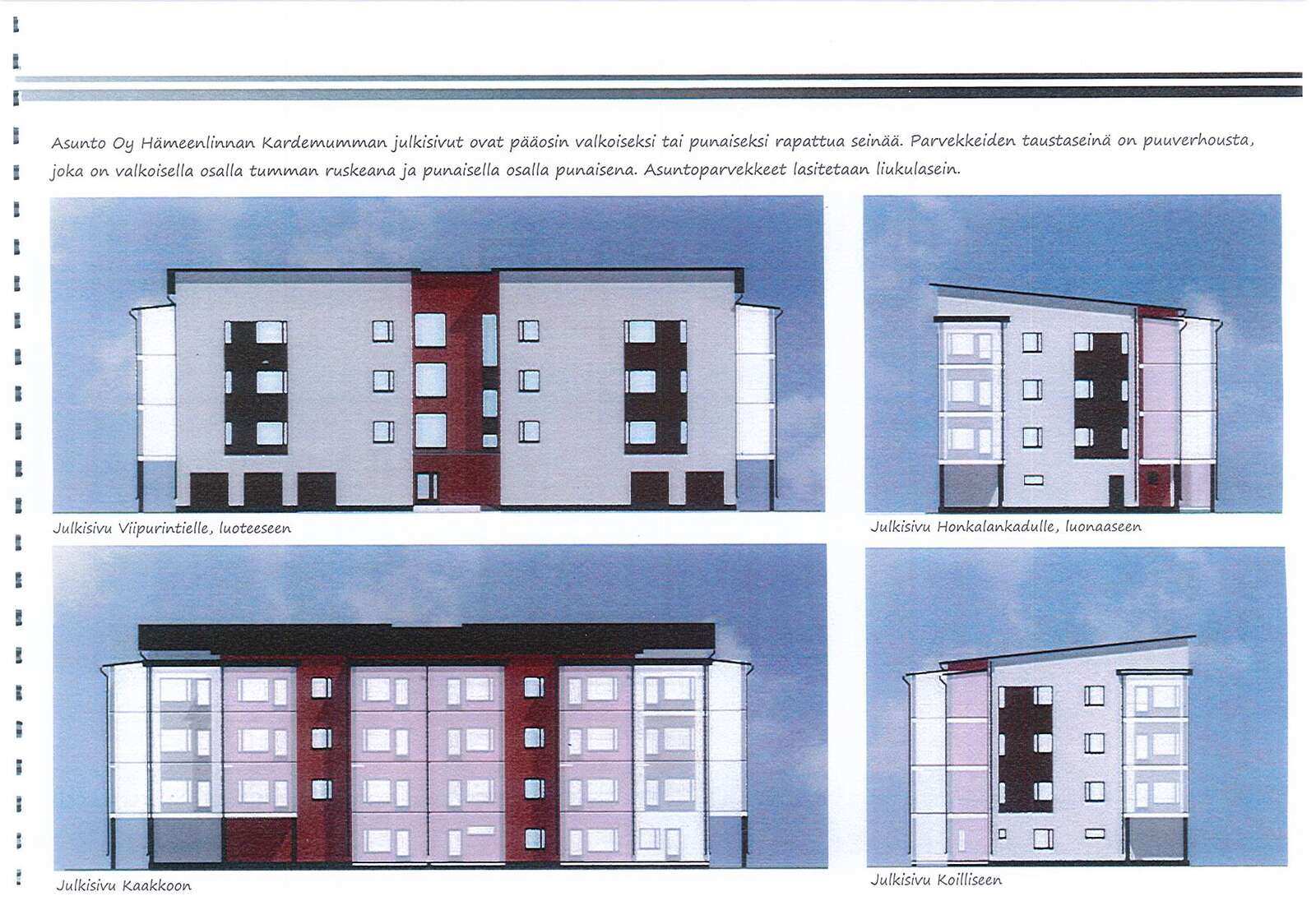 Asunto Oy Hämeenlinnan Kardemumman julkisivut ovat pääosin valkoiseksi tai punaiseksi rapattua seinää. Parvekkeiden taustaseinä on puuverhousta, joka on valkoisella osalla tumman ruskeana ja punaisella osalla punaisena. Asuntoparvekkeet lasitetaan liukulasein.

Julkisivu Viipurintielle, luoteeseen

Julkisivu Honkalankadulle, luonaaseen

Julkisivu Kaakkoon

Julkisivu Koilliseen